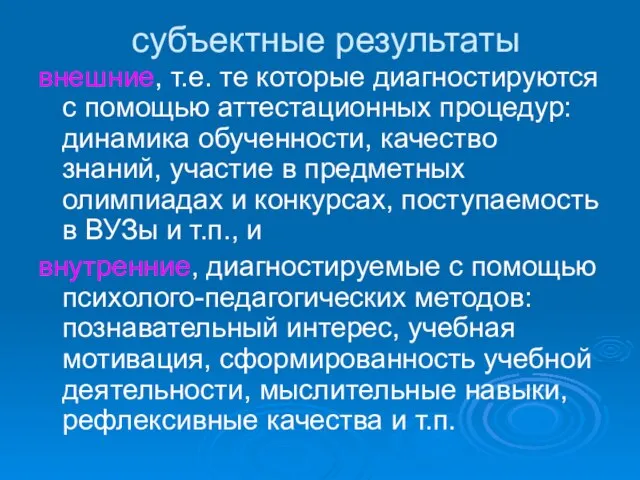 субъектные результаты

внешние, т.е. те которые диагностируются с помощью аттестационных процедур: динамика обученности, качество знаний, участие в предметных олимпиадах и конкурсах, поступаемость в ВУЗы и т.п., и

внутренние, диагностируемые с помощью психолого-педагогических методов: познавательный интерес, учебная мотивация, сформированность учебной деятельности, мыслительные навыки, рефлексивные качества и т.п.